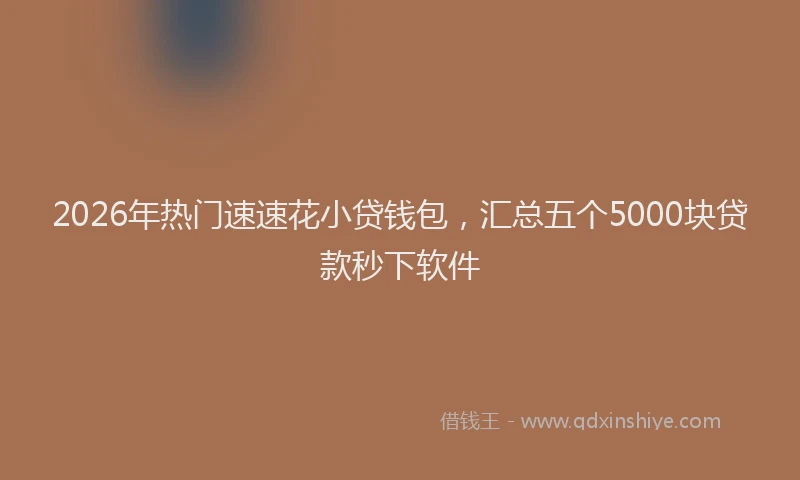 2026年热门速速花小贷钱包，汇总五个5000块贷款秒下软件

借钱王 - www.qdxinshiye.com